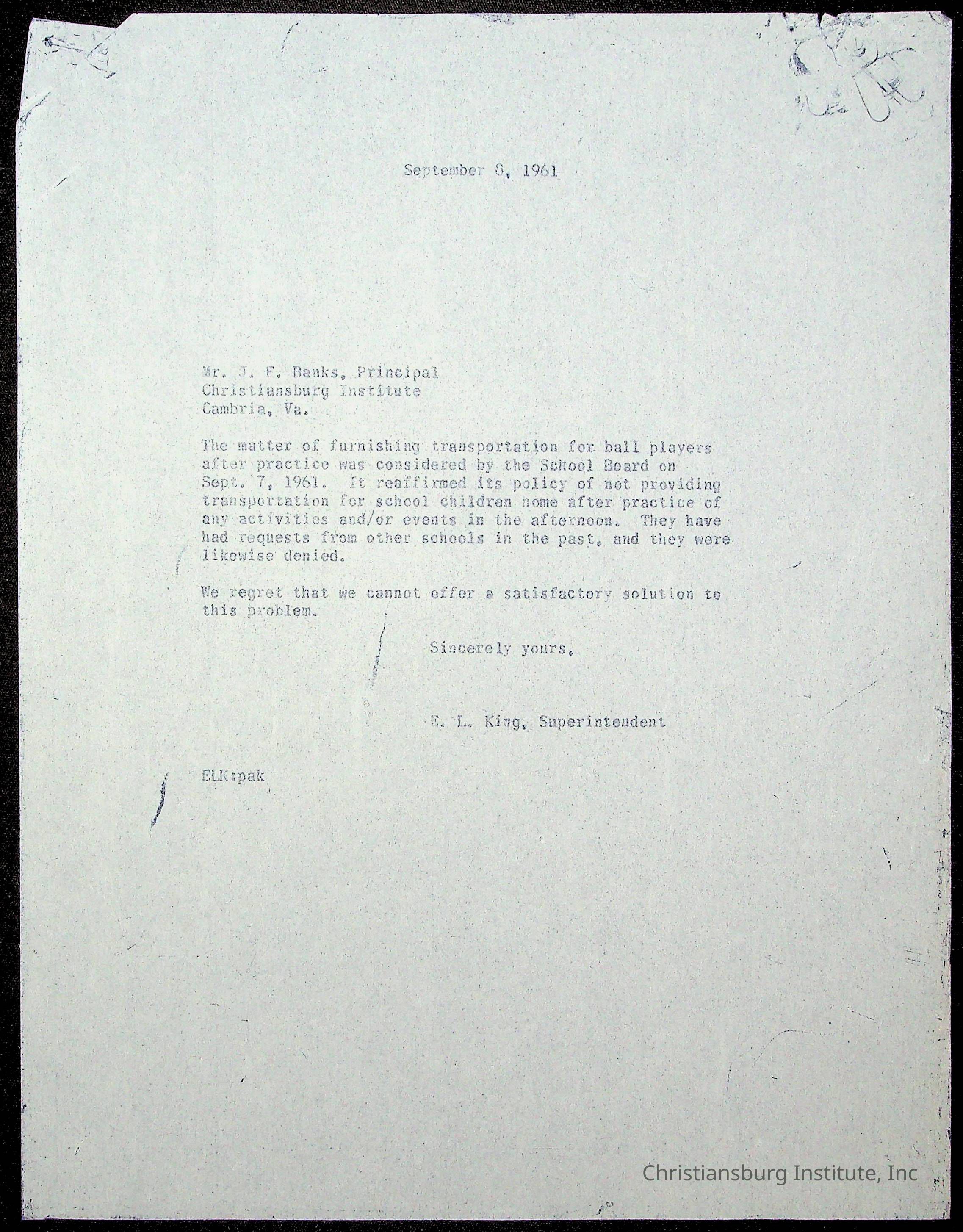 September 8, 1961

Mr. J. F. Banks, Principal
Christiansburg Institute
Cambria, Va.

The matter of furnishing transportation for ball players after practice was considered by the School Board on Sept. 7, 1961. It reaffirmed its policy of not providing transportation for school children home after practice of any activities and/or events in the afternoon. They have had requests from other schools in the past, and they were likewise denied.

We regret that we cannot offer a satisfactory solution to this problem.

Sincerely yours,

E. L. King, Superintendent

ELK:pak

Christiansburg Institute, Inc